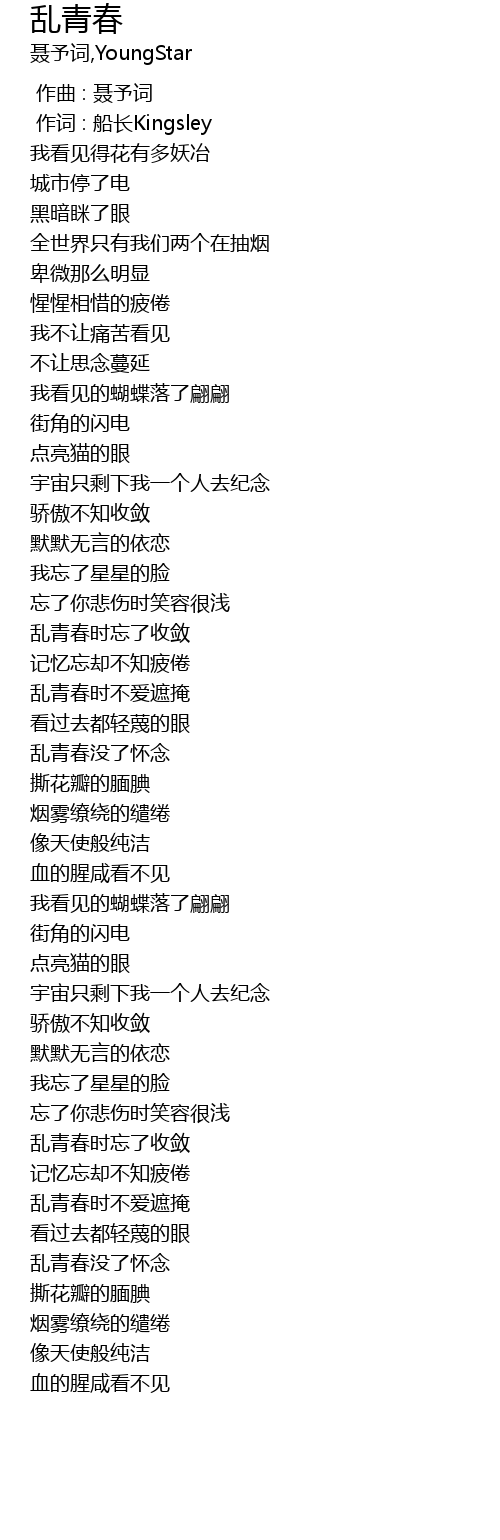 乱青春
聂予词,YoungStar

作曲 : 聂予词
作词 : 船长Kingsley
我看见得花有多妖冶
城市停了电
黑暗眯了眼
全世界只有我们两个在抽烟
卑微那么明显
惺惺相惜的疲倦
我不让痛苦看见
不让思念蔓延
我看见的蝴蝶落了翩翩
街角的闪电
点亮猫的眼
宇宙只剩下我一个人去纪念
骄傲不知收敛
默默无言的依恋
我忘了星星的脸
忘了你悲伤时笑容很浅
乱青春时忘了收敛
记忆忘却不知疲倦
乱青春时不爱遮掩
看过去都轻蔑的眼
乱青春没了怀念
撕花瓣的腼腆
烟雾缭绕的缱绻
像天使般纯洁
血的腥咸看不见
我看见的蝴蝶落了翩翩
街角的闪电
点亮猫的眼
宇宙只剩下我一个人去纪念
骄傲不知收敛
默默无言的依恋
我忘了星星的脸
忘了你悲伤时笑容很浅
乱青春时忘了收敛
记忆忘却不知疲倦
乱青春时不爱遮掩
看过去都轻蔑的眼
乱青春没了怀念
撕花瓣的腼腆
烟雾缭绕的缱绻
像天使般纯洁
血的腥咸看不见